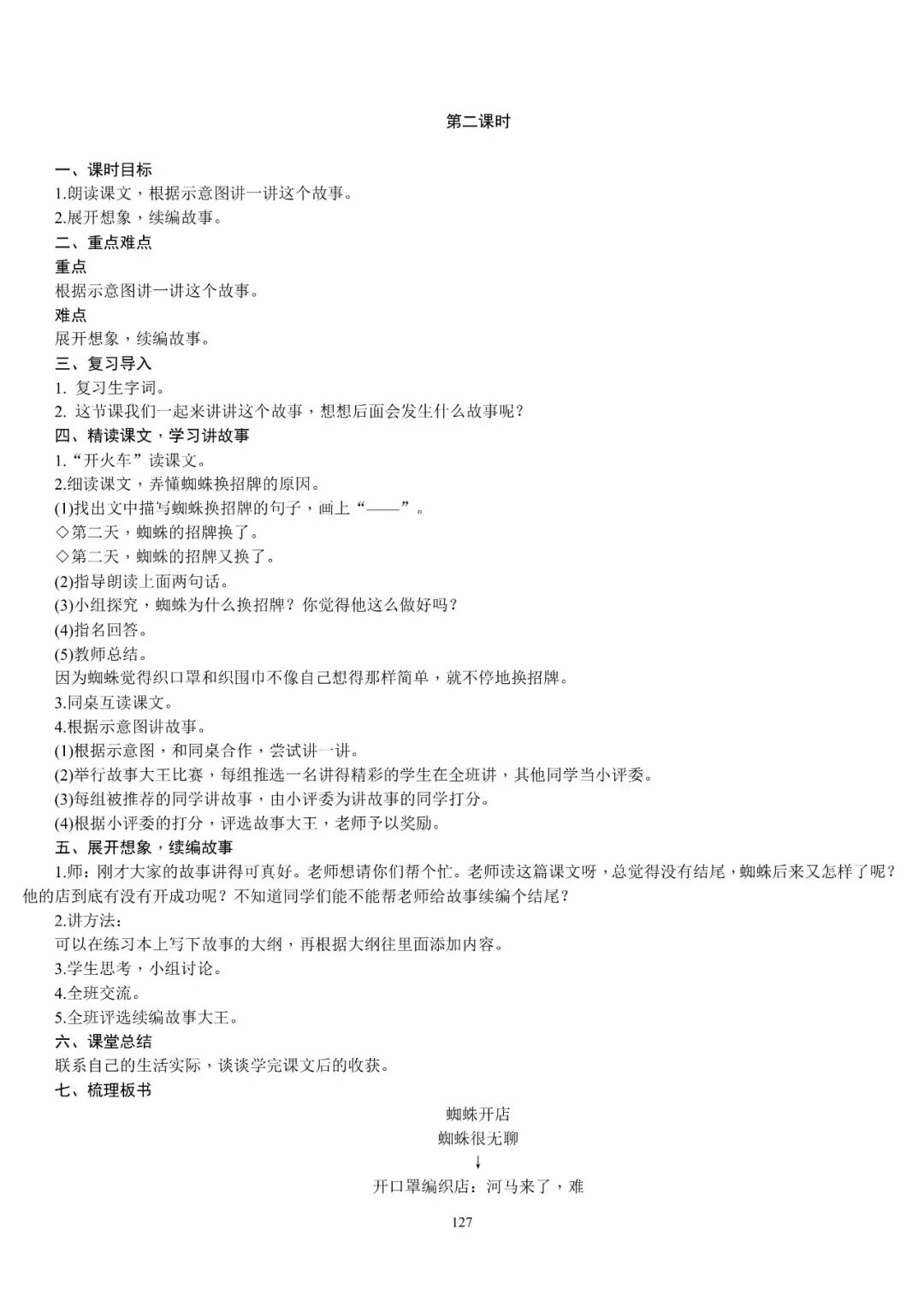 第二课时

一、课时目标
1.朗读课文，根据示意图讲一讲这个故事。
2.展开想象，续编故事。
二、重点难点
重点
根据示意图讲一讲这个故事。
难点
展开想象，续编故事。
三、复习导入
1. 复习生字词。
2. 这节课我们一起来讲讲这个故事，想想后面会发生什么故事呢？
四、精读课文，学习讲故事
1.“开火车”读课文。
2.细读课文，弄懂蜘蛛换招牌的原因。
(1)找出文中描写蜘蛛换招牌的句子，画上“——”。
◇第二天，蜘蛛的招牌换了。
◇第二天，蜘蛛的招牌又换了。
(2)指导朗读上面两句话。
(3)小组探究，蜘蛛为什么换招牌？你觉得他这么做好吗？
(4)指名回答。
(5)教师总结。
因为蜘蛛觉得织口罩和织围巾不像自己想得那样简单，就不停地换招牌。
3.同桌互读课文。
4.根据示意图讲故事。
(1)根据示意图，和同桌合作，尝试讲一讲。
(2)举行故事大王比赛，每组推选一名讲得精彩的学生在全班讲，其他同学当小评委。
(3)每组被推荐的同学讲故事，由小评委为讲故事的同学打分。
(4)根据小评委的打分，评选故事大王，老师予以奖励。
五、展开想象，续编故事
1.师：刚才大家的故事讲得可真好。老师想请你们帮个忙。老师读这篇课文呀，总觉得没有结尾，蜘蛛后来又怎样了呢？他的店到底有没有开成功呢？不知道同学们能不能帮老师给故事续编个结尾？
2.讲方法：
可以在练习本上写下故事的大纲，再根据大纲往里面添加内容。
3.学生思考，小组讨论。
4.全班交流。
5.全班评选续编故事大王。
六、课堂总结
联系自己的生活实际，谈谈学完课文后的收获。
七、梳理板书

蜘蛛开店
蜘蛛很无聊
↓
开口罩编织店：河马来了，难

127